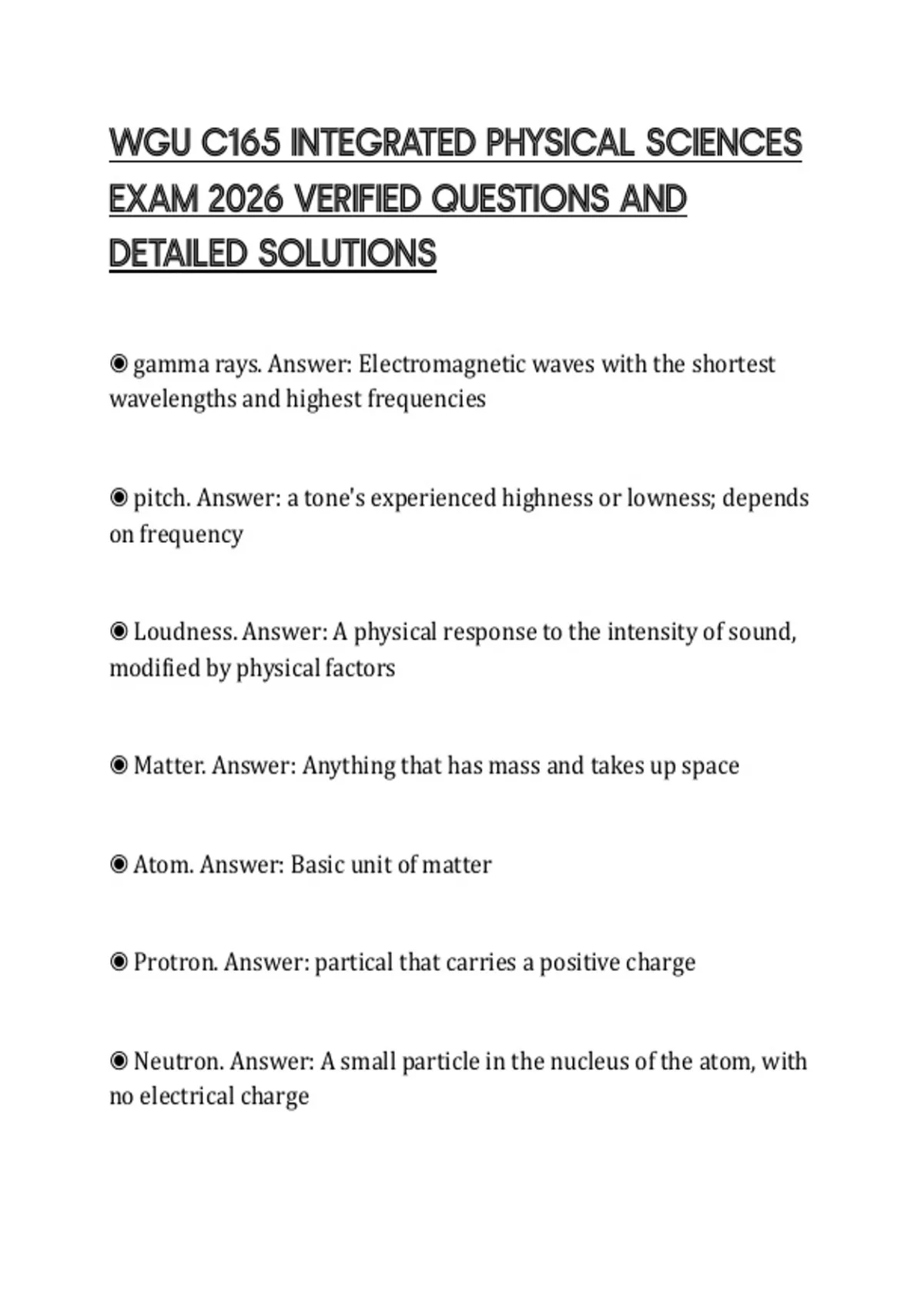 WGU C165 INTEGRATED PHYSICAL SCIENCES EXAM 2026 VERIFIED QUESTIONS AND DETAILED SOLUTIONS

◉ gamma rays. Answer: Electromagnetic waves with the shortest wavelengths and highest frequencies

◉ pitch. Answer: a tone's experienced highness or lowness; depends on frequency

◉ Loudness. Answer: A physical response to the intensity of sound, modified by physical factors

◉ Matter. Answer: Anything that has mass and takes up space

◉ Atom. Answer: Basic unit of matter

◉ Protron. Answer: partical that carries a positive charge

◉ Neutron. Answer: A small particle in the nucleus of the atom, with no electrical charge